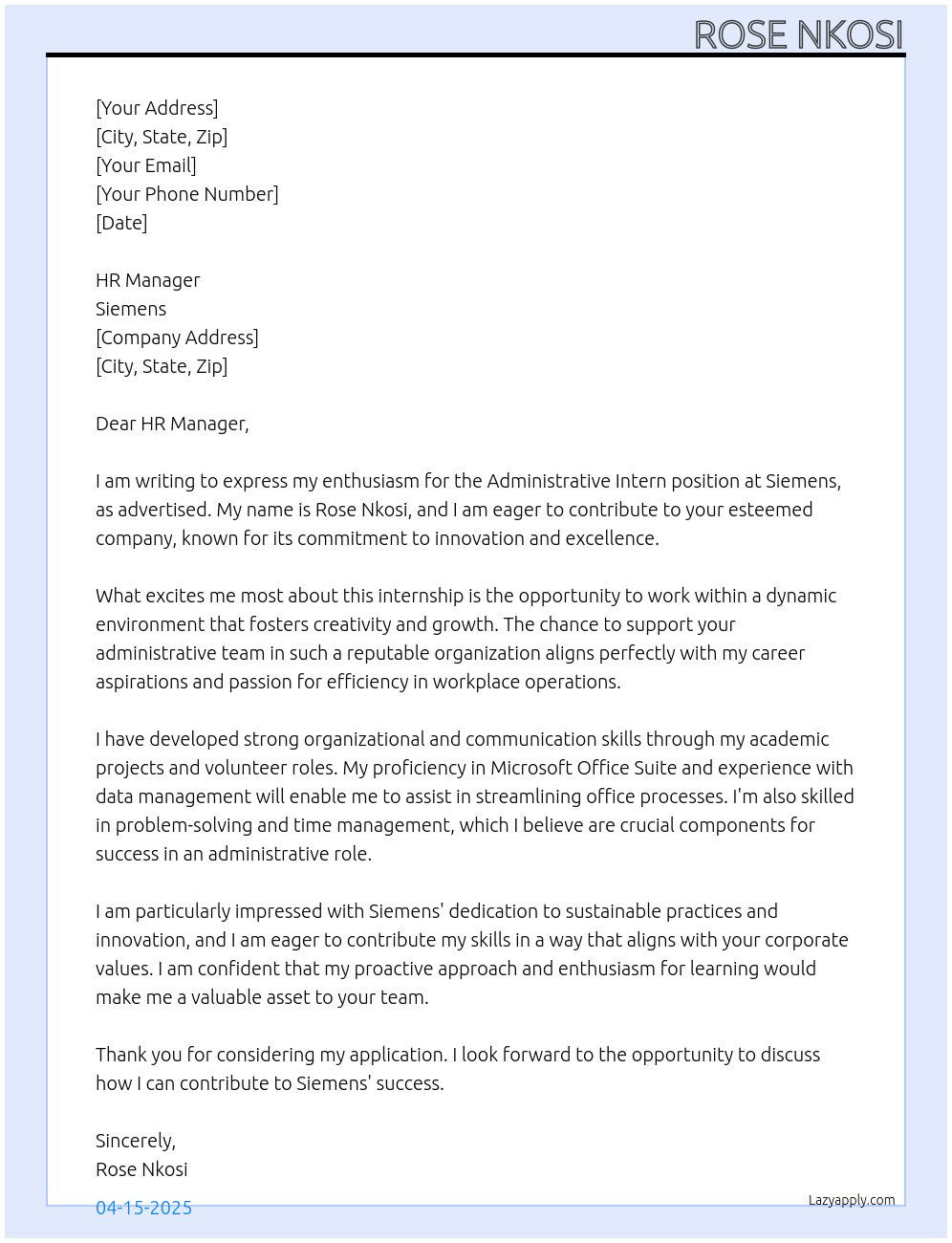 ROSE NKOSI

[Your Address]
[City, State, Zip]
[Your Email]
[Your Phone Number]
[Date]

HR Manager
Siemens
[Company Address]
[City, State, Zip]

Dear HR Manager,

I am writing to express my enthusiasm for the Administrative Intern position at Siemens, as advertised. My name is Rose Nkosi, and I am eager to contribute to your esteemed company, known for its commitment to innovation and excellence.

What excites me most about this internship is the opportunity to work within a dynamic environment that fosters creativity and growth. The chance to support your administrative team in such a reputable organization aligns perfectly with my career aspirations and passion for efficiency in workplace operations.

I have developed strong organizational and communication skills through my academic projects and volunteer roles. My proficiency in Microsoft Office Suite and experience with data management will enable me to assist in streamlining office processes. I'm also skilled in problem-solving and time management, which I believe are crucial components for success in an administrative role.

I am particularly impressed with Siemens' dedication to sustainable practices and innovation, and I am eager to contribute my skills in a way that aligns with your corporate values. I am confident that my proactive approach and enthusiasm for learning would make me a valuable asset to your team.

Thank you for considering my application. I look forward to the opportunity to discuss how I can contribute to Siemens' success.

Sincerely,
Rose Nkosi

04-15-2025

Lazyapply.com